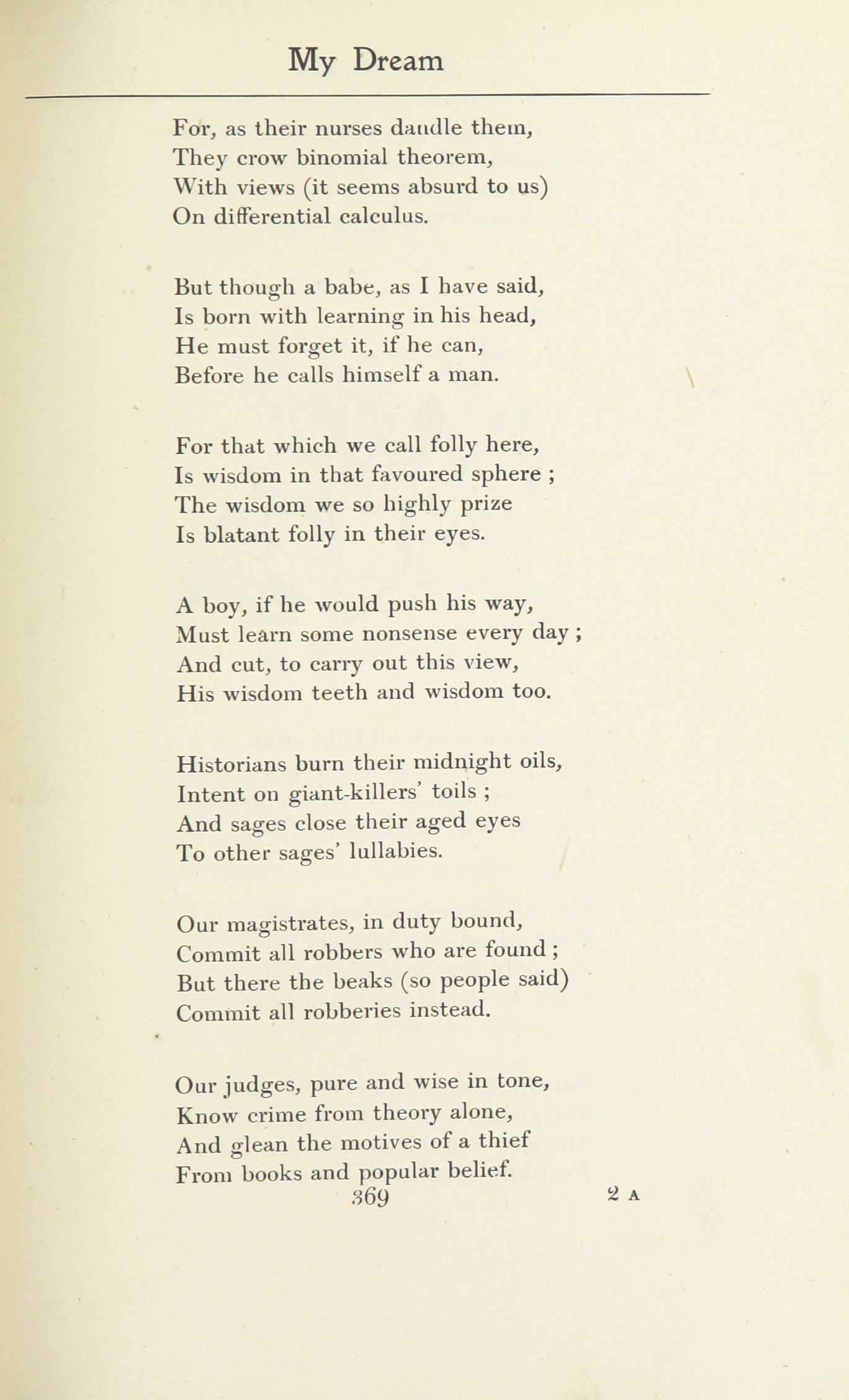 My Dream

For, as their nurses dandle them,
They crow binomial theorem,
With views (it seems absurd to us)
On differential calculus.

But though a babe, as I have said,
Is born with learning in his head,
He must forget it, if he can,
Before he calls himself a man.

For that which we call folly here,
Is wisdom in that favoured sphere ;
The wisdom we so highly prize
Is blatant folly in their eyes.

A boy, if he would push his way,
Must learn some nonsense every day ;
And cut, to carry out this view,
His wisdom teeth and wisdom too.

Historians burn their midnight oils,
Intent on giant-killers' toils ;
And sages close their aged eyes
To other sages' lullabies.

Our magistrates, in duty bound,
Commit all robbers who are found ;
But there the beaks (so people said)
Commit all robberies instead.

Our judges, pure and wise in tone,
Know crime from theory alone,
And glean the motives of a thief
From books and popular belief.

369

2 A